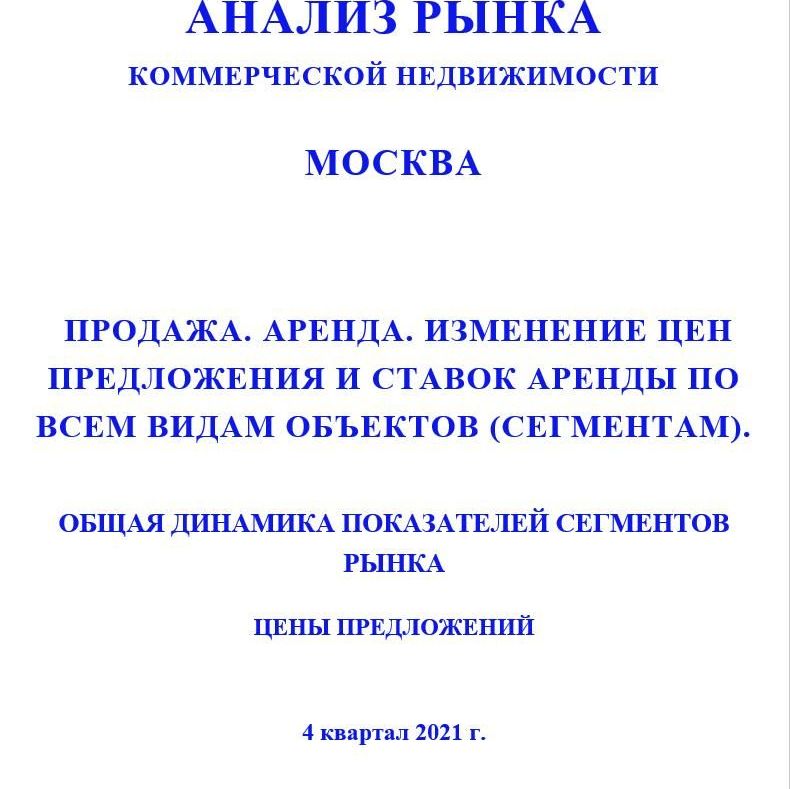 АНАЛИЗ РЫНКА

КОММЕРЧЕСКОЙ НЕДВИЖИМОСТИ

МОСКВА

ПРОДАЖА. АРЕНДА. ИЗМЕНЕНИЕ ЦЕН ПРЕДЛОЖЕНИЯ И СТАВОК АРЕНДЫ ПО ВСЕМ ВИДАМ ОБЪЕКТОВ (СЕГМЕНТАМ).

ОБЩАЯ ДИНАМИКА ПОКАЗАТЕЛЕЙ СЕГМЕНТОВ РЫНКА

ЦЕНЫ ПРЕДЛОЖЕНИЙ

4 квартал 2021 г.